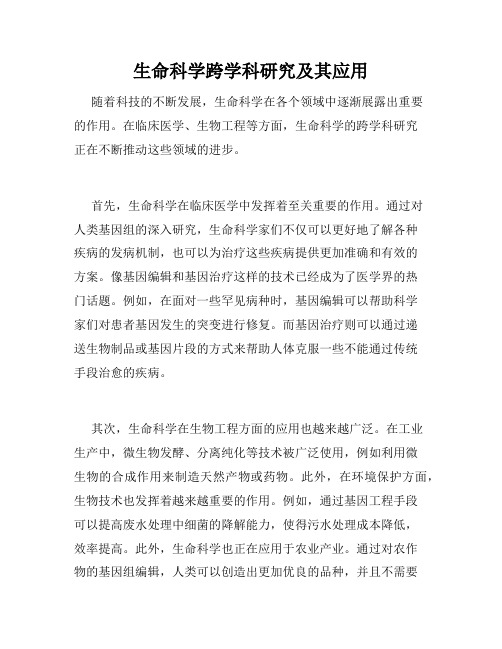 生命科学跨学科研究及其应用

随着科技的不断发展，生命科学在各个领域中逐渐展露出重要的作用。在临床医学、生物工程等方面，生命科学的跨学科研究正在不断推动这些领域的进步。

首先，生命科学在临床医学中发挥着至关重要的作用。通过对人类基因组的深入研究，生命科学家们不仅可以更好地了解各种疾病的发病机制，也可以为治疗这些疾病提供更加准确和有效的方案。像基因编辑和基因治疗这样的技术已经成为了医学界的热门话题。例如，在面对一些罕见病种时，基因编辑可以帮助科学家们对患者基因发生的突变进行修复。而基因治疗则可以通过递送生物制品或基因片段的方式来帮助人体克服一些不能通过传统手段治愈的疾病。

其次，生命科学在生物工程方面的应用也越来越广泛。在工业生产中，微生物发酵、分离纯化等技术被广泛使用，例如利用微生物的合成作用来制造天然产物或药物。此外，在环境保护方面，生物技术也发挥着越来越重要的作用。例如，通过基因工程手段可以提高废水处理中细菌的降解能力，使得污水处理成本降低，效率提高。此外，生命科学也正在应用于农业产业。通过对农作物的基因组编辑，人类可以创造出更加优良的品种，并且不需要